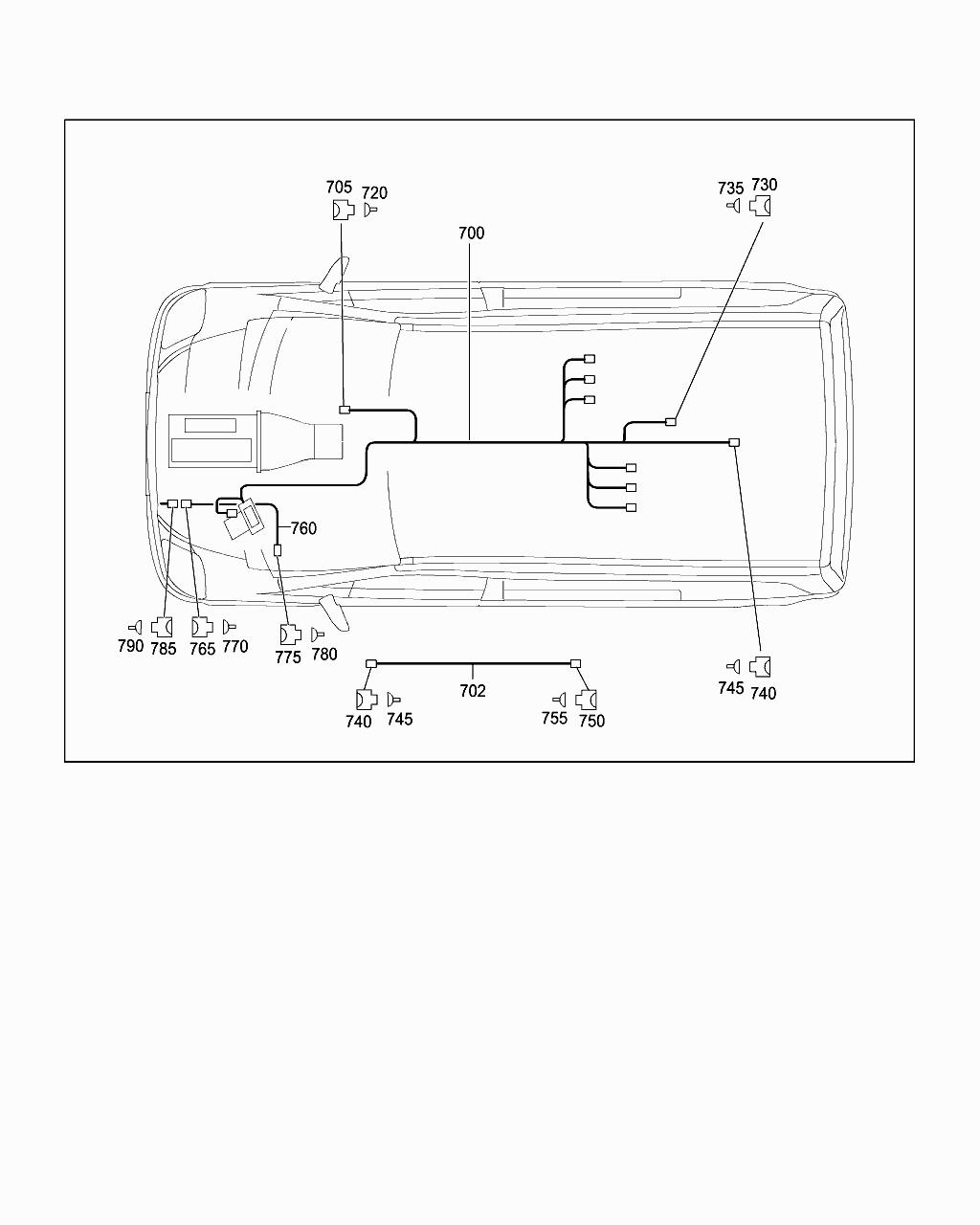 705 720

735 730

700

760

790 785 765 770

775 780

702

740 745

755 750

745 740